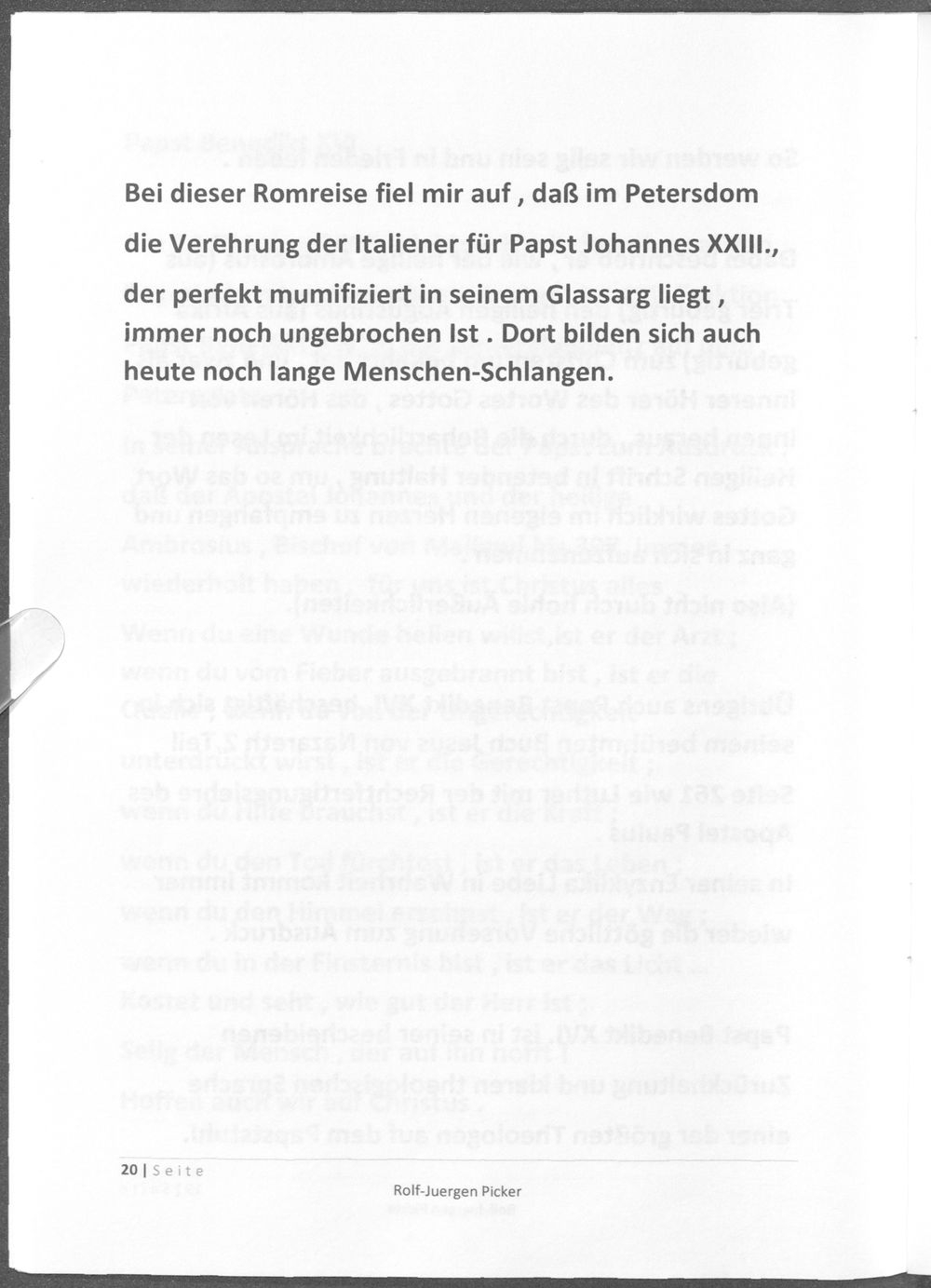 Bei dieser Romreise fiel mir auf , daß im Petersdom

die Verehrung der Italiener für Papst Johannes XXIII.,

der perfekt mumifiziert in seinem Glassarg liegt ,

immer noch ungebrochen Ist . Dort bilden sich auch

heute noch lange Menschen-Schlangen.

20 | Seite

Rolf-Juergen Picker